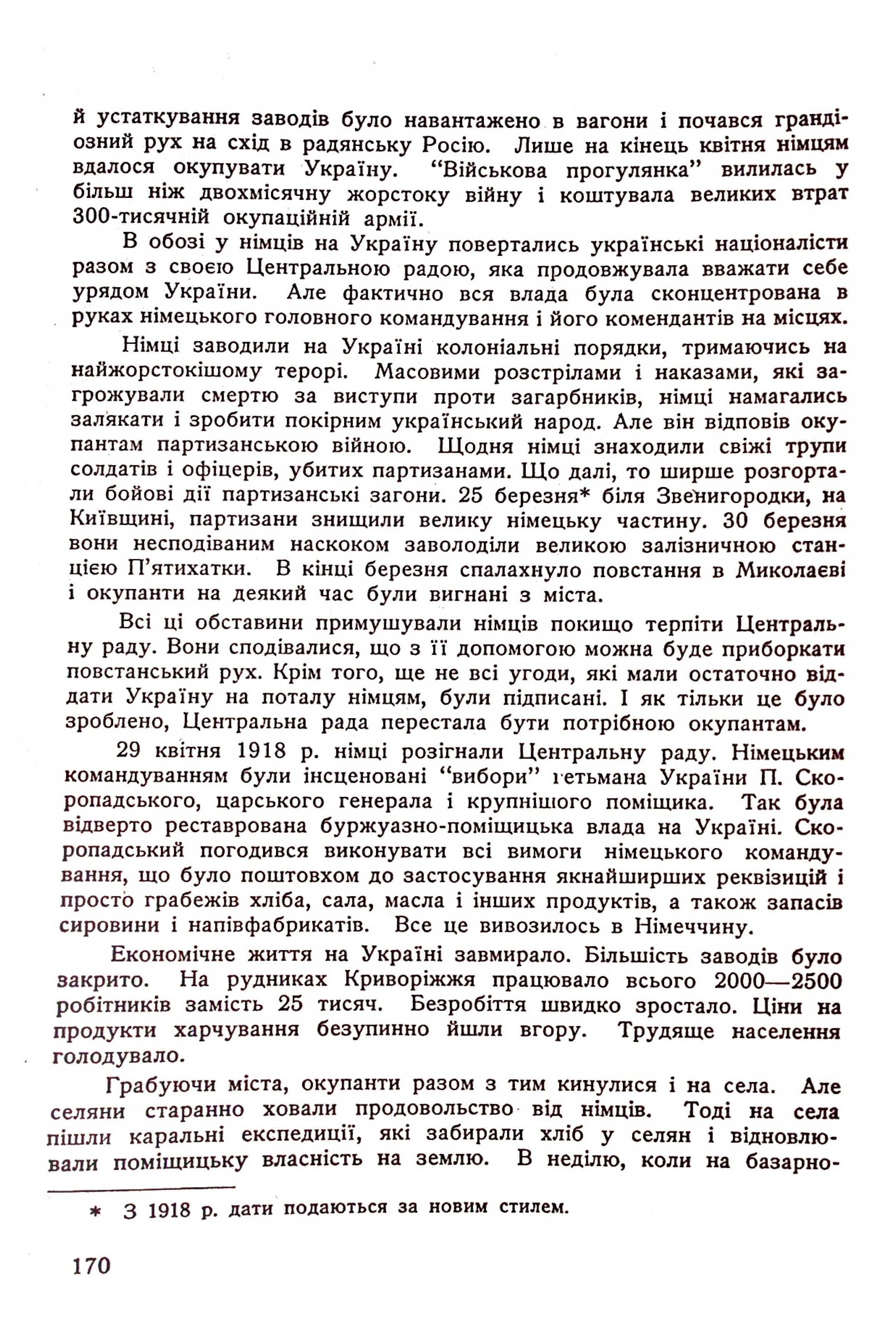 й устаткування заводів було навантажено в вагони і почався грандіозний рух на схід в радянську Росію. Лише на кінець квітня німцям вдалося окупувати Україну. “Військова прогулянка” вилилась у більш ніж двохмісячну жорстоку війну і коштувала великих втрат 300-тисячній окупаційній армії.

В обозі у німців на Україну повертались українські націоналісти разом з своєю Центральною радою, яка продовжувала вважати себе урядом України. Але фактично вся влада була сконцентрована в руках німецького головного командування і його комендантів на місцях.

Німці заводили на Україні колоніальні порядки, тримаючись на найжорстокішому терорі. Масовими розстрілами і наказами, які загрожували смертю за виступи проти загарбників, німці намагались залякати і зробити покірним український народ. Але він відповів окупантам партизанською війною. Щодня німці знаходили свіжі трупи солдатів і офіцерів, убитих партизанами. Що далі, то ширше розгортали бойові дії партизанські загони. 25 березня* біля Звенигородки, на Київщині, партизани знищили велику німецьку частину. 30 березня вони несподіваним наскоком заволоділи великою залізничною станцією П’ятихатки. В кінці березня спалахнуло повстання в Миколаєві і окупанти на деякий час були вигнані з міста.

Всі ці обставини примушували німців покищо терпіти Центральну раду. Вони сподівалися, що з її допомогою можна буде приборкати повстанський рух. Крім того, ще не всі угоди, які мали остаточно віддати Україну на поталу німцям, були підписані. І як тільки це було зроблено, Центральна рада перестала бути потрібною окупантам.

29 квітня 1918 р. німці розігнали Центральну раду. Німецьким командуванням були інсценовані “вибори” гетьмана України П. Скоропадського, царського генерала і крупнішого поміщика. Так була відверто реставрована буржуазно-поміщицька влада на Україні. Скоропадський погодився виконувати всі вимоги німецького командування, що було поштовхом до застосування якнайширших реквізицій і просто грабежів хліба, сала, масла і інших продуктів, а також запасів сировини і напівфабрикатів. Все це вивозилось в Німеччину.

Економічне життя на Україні завмирало. Більшість заводів було закрито. На рудниках Криворіжжя працювало всього 2000—2500 робітників замість 25 тисяч. Безробіття швидко зростало. Ціни на продукти харчування безупинно йшли вгору. Трудяще населення голодувало.

Грабуючи міста, окупанти разом з тим кинулися і на села. Але селяни старанно ховали продовольство від німців. Тоді на села пішли каральні експедиції, які забирали хліб у селян і відновлювали поміщицьку власність на землю. В неділю, коли на базарно-

* З 1918 р. дати подаються за новим стилем.

170